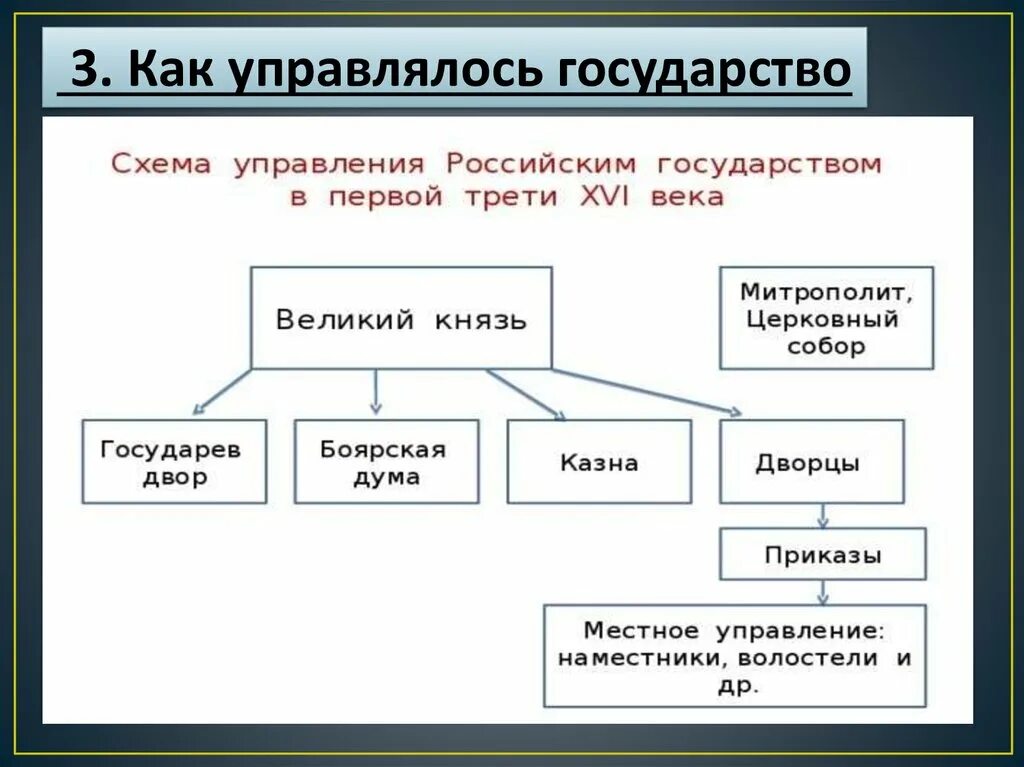 3. Как управлялось государство

Схема управления Российским государством в первой трети XVI века

Великий князь

Митрополит, Церковный собор

Государев двор

Боярская дума

Казна

Дворцы

Приказы

Местное управление: наместники, волостели и др.